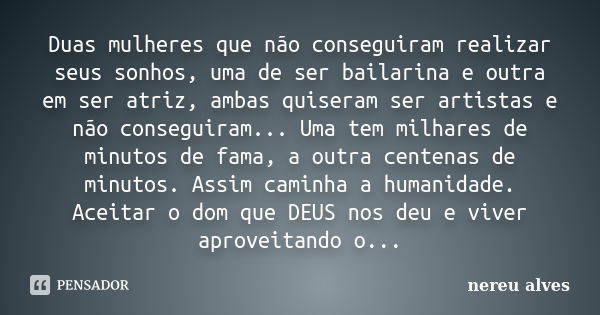 Duas mulheres que não conseguiram realizar seus sonhos, uma de ser bailarina e outra em ser atriz, ambas quiseram ser artistas e não conseguiram... Uma tem milhares de minutos de fama, a outra centenas de minutos. Assim caminha a humanidade. Aceitar o dom que DEUS nos deu e viver aproveitando o...

PENSADOR

nereu alves